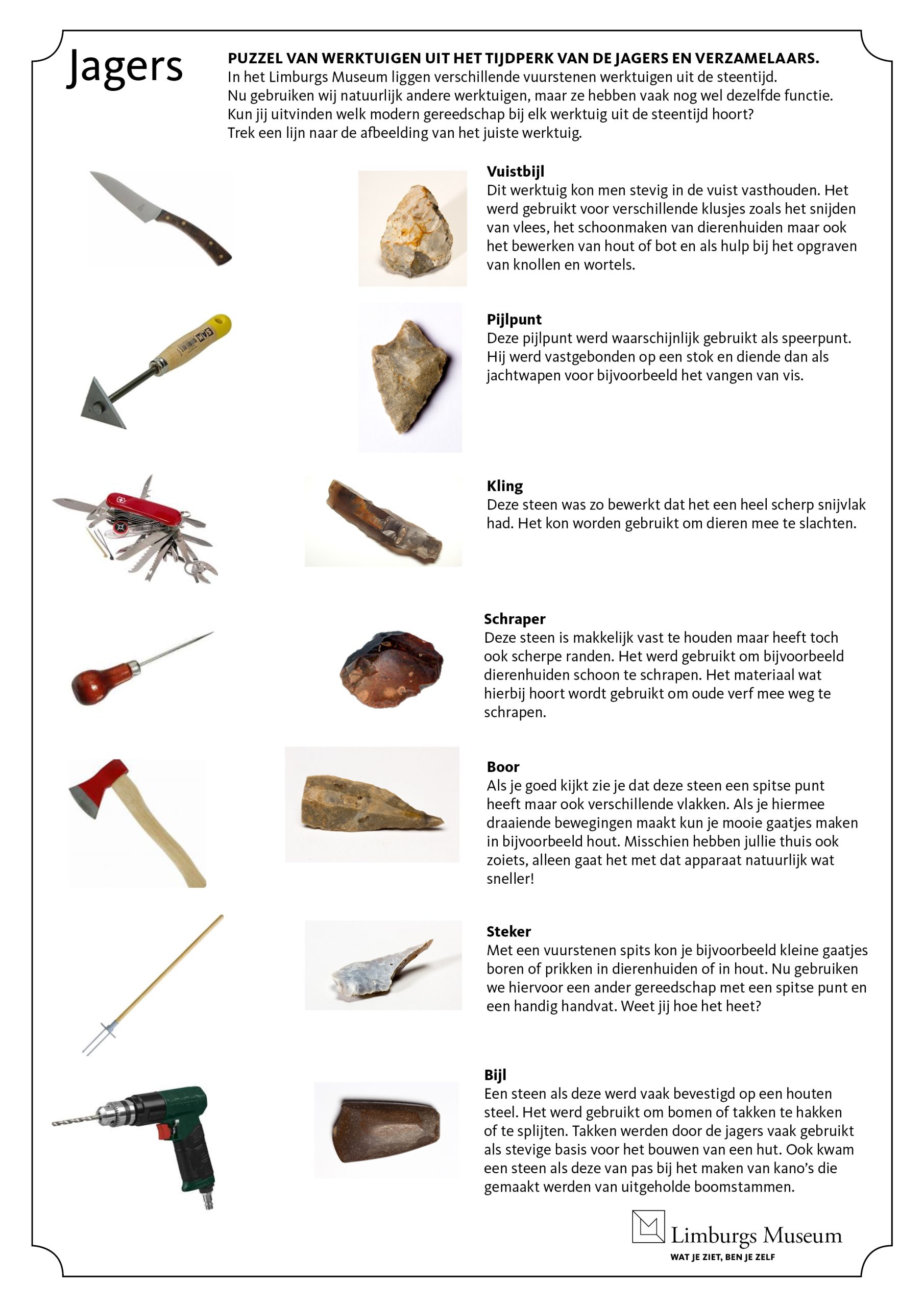 Jagers

PUZZEL VAN WERKTUIGEN UIT HET TIJDPERK VAN DE JAGERS EN VERZAMELAARS.
In het Limburgs Museum liggen verschillende vuurstenen werktuigen uit de steentijd. Nu gebruiken wij natuurlijk andere werktuigen, maar ze hebben vaak nog wel dezelfde functie. Kun jij uitvinden welk modern gereedschap bij elk werktuig uit de steentijd hoort? Trek een lijn naar de afbeelding van het juiste werktuig.

Vuistbijl
Dit werktuig kon men stevig in de vuist vasthouden. Het werd gebruikt voor verschillende klusjes zoals het snijden van vlees, het schoonmaken van dierenhuiden maar ook het bewerken van hout of bot en als hulp bij het opgraven van knollen en wortels.

Pijlpunt
Deze pijlpunt werd waarschijnlijk gebruikt als speerpunt. Hij werd vastgebonden op een stok en diende dan als jachtwapen voor bijvoorbeeld het vangen van vis.

Kling
Deze steen was zo bewerkt dat het een heel scherp snijvlak had. Het kon worden gebruikt om dieren mee te slachten.

Schraper
Deze steen is makkelijk vast te houden maar heeft toch ook scherpe randen. Het werd gebruikt om bijvoorbeeld dierenhuiden schoon te schrapen. Het materiaal wat hierbij hoort wordt gebruikt om oude verf mee weg te schrapen.

Boor
Als je goed kijkt zie je dat deze steen een spitse punt heeft maar ook verschillende vlakken. Als je hiermee draaiende bewegingen maakt kun je mooie gaatjes maken in bijvoorbeeld hout. Misschien hebben jullie thuis ook zoiets, alleen gaat het met dat apparaat natuurlijk wat sneller!

Steker
Met een vuurstenen spits kon je bijvoorbeeld kleine gaatjes boren of prikken in dierenhuiden of in hout. Nu gebruiken we hiervoor een ander gereedschap met een spitse punt en een handig handvat. Weet jij hoe het heet?

Bijl
Een steen als deze werd vaak bevestigd op een houten steel. Het werd gebruikt om bomen of takken te hakken of te splijten. Takken werden door de jagers vaak gebruikt als stevige basis voor het bouwen van een hut. Ook kwam een steen als deze van pas bij het maken van kano's die gemaakt werden van uitgeholde boomstammen.

Limburgs Museum
WAT JE ZIET, BEN JE ZELF